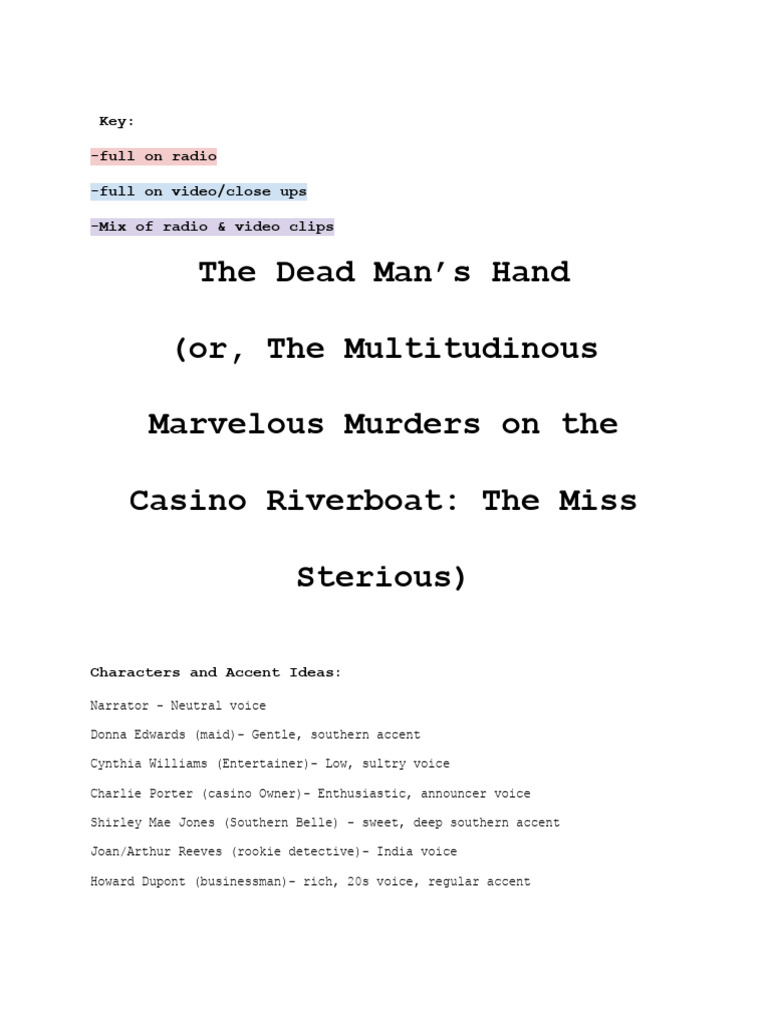 Key:

-full on radio

-full on video/close ups

-Mix of radio & video clips

The Dead Man's Hand

(or, The Multitudinous Marvelous Murders on the Casino Riverboat: The Miss Sterious)

Characters and Accent Ideas:

Narrator - Neutral voice

Donna Edwards (maid)- Gentle, southern accent

Cynthia Williams (Entertainer)- Low, sultry voice

Charlie Porter (casino Owner)- Enthusiastic, announcer voice

Shirley Mae Jones (Southern Belle) - sweet, deep southern accent

Joan/Arthur Reeves (rookie detective)- India voice

Howard Dupont (businessman)- rich, 20s voice, regular accent